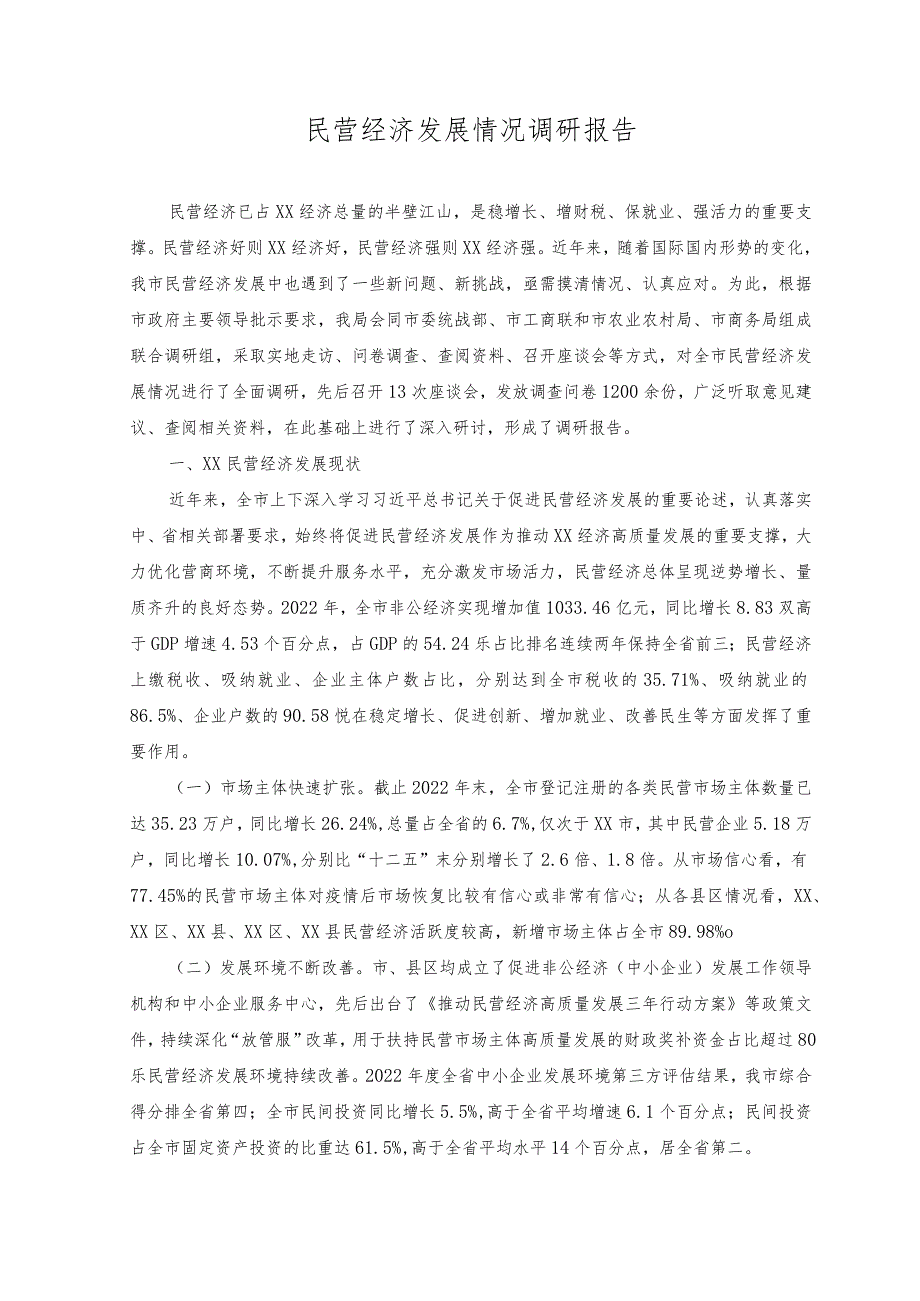 民营经济发展情况调研报告

民营经济已占XX经济总量的半壁江山，是稳增长、增财税、保就业、强活力的重要支撑。民营经济好则XX经济好，民营经济强则XX经济强。近年来，随着国际国内形势的变化，我市民营经济发展中也遇到了一些新问题、新挑战，亟需摸清情况、认真应对。为此，根据市政府主要领导批示要求，我局会同市委统战部、市工商联和市农业农村局、市商务局组成联合调研组，采取实地走访、问卷调查、查阅资料、召开座谈会等方式，对全市民营经济发展情况进行了全面调研，先后召开13次座谈会，发放调查问卷1200余份，广泛听取意见建议、查阅相关资料，在此基础上进行了深入研讨，形成了调研报告。

一、XX民营经济发展现状

近年来，全市上下深入学习习近平总书记关于促进民营经济发展的重要论述，认真落实中、省相关部署要求，始终将促进民营经济发展作为推动XX经济高质量发展的重要支撑，大力优化营商环境，不断提升服务水平，充分激发市场活力，民营经济总体呈现逆势增长、量质齐升的良好态势。2022年，全市非公经济实现增加值1033.46亿元，同比增长8.83双高于GDP增速4.53个百分点，占GDP的54.24乐占比排名连续两年保持全省前三；民营经济上缴税收、吸纳就业、企业主体户数占比，分别达到全市税收的35.71%、吸纳就业的86.5%、企业户数的90.58悦在稳定增长、促进创新、增加就业、改善民生等方面发挥了重要作用。

（一）市场主体快速扩张。截止2022年末，全市登记注册的各类民营市场主体数量已达35.23万户，同比增长26.24%，总量占全省的6.7%，仅次于XX市，其中民营企业5.18万户，同比增长10.07%，分别比“十二五”末分别增长了2.6倍、1.8倍。从市场信心看，有77.45%的民营市场主体对疫情后市场恢复比较有信心或非常有信心；从各县区情况看，XX、XX区、XX县、XX区、XX县民营经济活跃度较高，新增市场主体占全市89.98%o

（二）发展环境不断改善。市、县区均成立了促进非公经济（中小企业）发展工作领导机构和中小企业服务中心，先后出台了《推动民营经济高质量发展三年行动方案》等政策文件，持续深化“放管服”改革，用于扶持民营市场主体高质量发展的财政奖补资金占比超过80乐民营经济发展环境持续改善。2022年度全省中小企业发展环境第三方评估结果，我市综合得分排全省第四；全市民间投资同比增长5.5%,高于全省平均增速6.1个百分点；民间投资占全市固定资产投资的比重达61.5%,高于全省平均水平14个百分点，居全省第二。